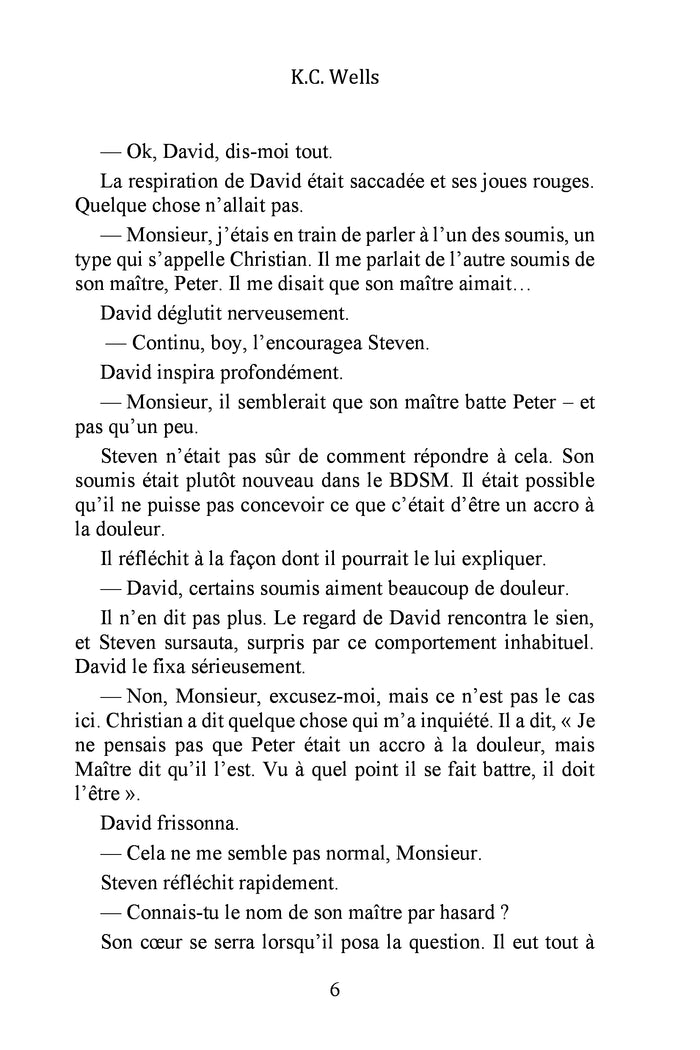 K.C. Wells

— Ok, David, dis-moi tout.

La respiration de David était saccadée et ses joues rouges. Quelque chose n'allait pas.

— Monsieur, j'étais en train de parler à l'un des soumis, un type qui s'appelle Christian. Il me parlait de l'autre soumis de son maître, Peter. Il me disait que son maître aimait…

David déglutit nerveusement.

— Continu, boy, l'encouragea Steven.

David inspira profondément.

— Monsieur, il semblerait que son maître batte Peter – et pas qu'un peu.

Steven n'était pas sûr de comment répondre à cela. Son soumis était plutôt nouveau dans le BDSM. Il était possible qu'il ne puisse pas concevoir ce que c'était d'être un accro à la douleur.

Il réfléchit à la façon dont il pourrait le lui expliquer.

— David, certains soumis aiment beaucoup de douleur.

Il n'en dit pas plus. Le regard de David rencontra le sien, et Steven sursauta, surpris par ce comportement inhabituel. David le fixa sérieusement.

— Non, Monsieur, excusez-moi, mais ce n'est pas le cas ici. Christian a dit quelque chose qui m'a inquiété. Il a dit, « Je ne pensais pas que Peter était un accro à la douleur, mais Maître dit qu'il l'est. Vu à quel point il se fait battre, il doit l'être ».

David frissonna.

— Cela ne me semble pas normal, Monsieur.

Steven réfléchit rapidement.

— Connais-tu le nom de son maître par hasard ?

Son cœur se serra lorsqu'il posa la question. Il eut tout à

6